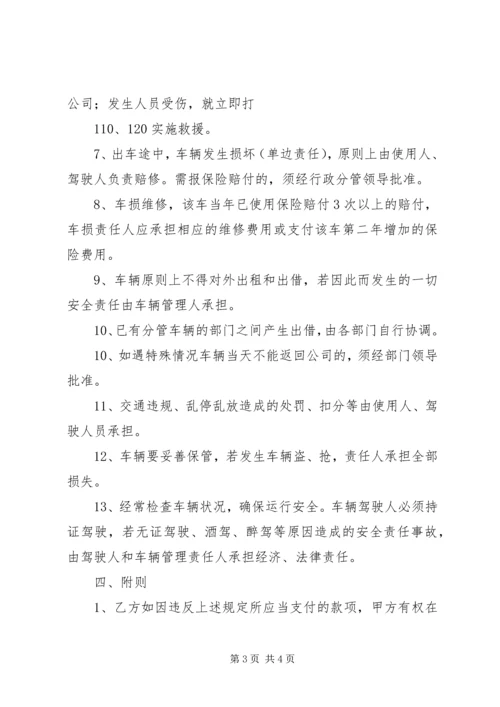 公司；发生人员受伤，就立即打

110、120 实施救援。

7、出车途中，车辆发生损坏（单边责任），原则上由使用人、驾驶人负责赔修。需报保险赔付的，须经行政分管领导批准。

8、车损维修，该车当年已使用保险赔付 3 次以上的赔付，车损责任人应承担相应的维修费用或支付该车第二年增加的保险费用。

9、车辆原则上不得对外出租和出借，若因此而发生的一切安全责任由车辆管理人承担。

10、已有分管车辆的部门之间产生出借，由各部门自行协调。

10、如遇特殊情况车辆当天不能返回公司的，须经部门领导批准。

11、交通违规、乱停乱放造成的处罚、扣分等由使用人、驾驶人员承担。

12、车辆要妥善保管，若发生车辆盗、抢，责任人承担全部损失。

13、经常检查车辆状况，确保运行安全。车辆驾驶人必须持证驾驶，若无证驾驶、酒驾、醉驾等原因造成的安全责任事故，由驾驶人和车辆管理责任人承担经济、法律责任。

四、附则

1、乙方如因违反上述规定所应当支付的款项，甲方有权在

第 3 页 共 4 页